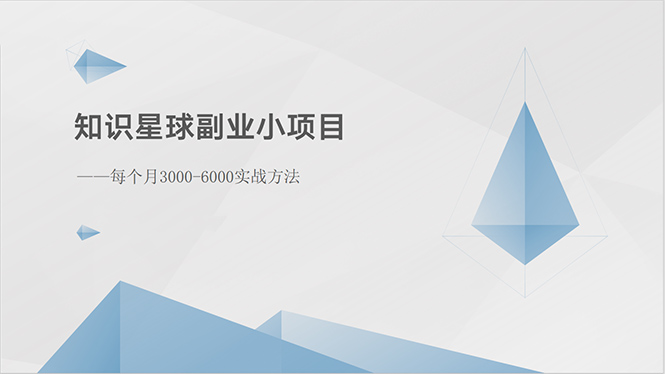 知识星球副业小项目

——每个月3000-6000实战方法